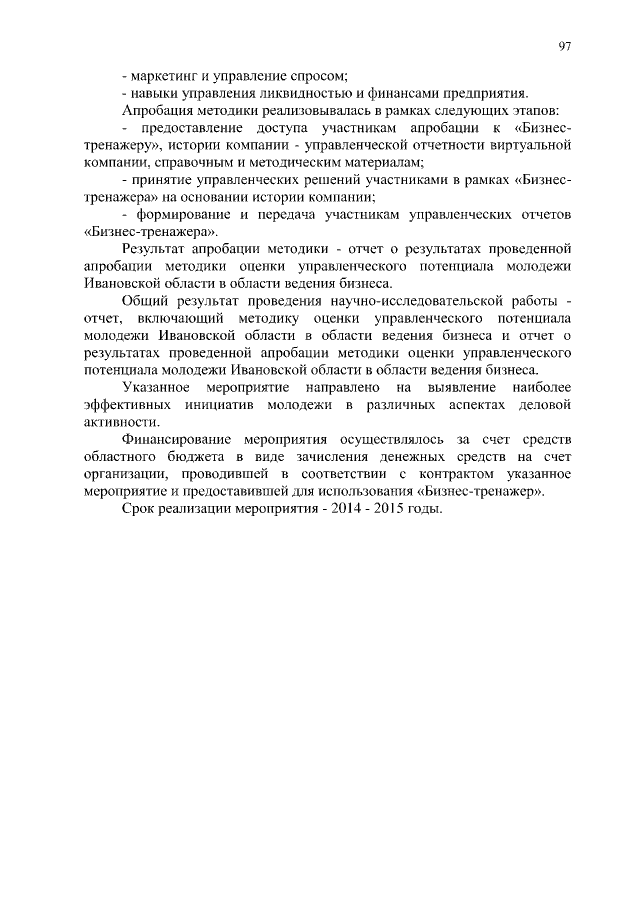 97

- маркетинг и управление спросом;

- навыки управления ликвидностью и финансами предприятия.

Апробация методики реализовывалась в рамках следующих этапов:

- предоставление доступа участникам апробации к «Бизнес-тренажеру», истории компании - управленческой отчетности виртуальной компании, справочным и методическим материалам;

- принятие управленческих решений участниками в рамках «Бизнес-тренажера» на основании истории компании;

- формирование и передача участникам управленческих отчетов «Бизнес-тренажера».

Результат апробации методики - отчет о результатах проведенной апробации методики оценки управленческого потенциала молодежи Ивановской области в области ведения бизнеса.

Общий результат проведения научно-исследовательской работы - отчет, включающий методику оценки управленческого потенциала молодежи Ивановской области в области ведения бизнеса и отчет о результатах проведенной апробации методики оценки управленческого потенциала молодежи Ивановской области в области ведения бизнеса.

Указанное мероприятие направлено на выявление наиболее эффективных инициатив молодежи в различных аспектах деловой активности.

Финансирование мероприятия осуществлялось за счет средств областного бюджета в виде зачисления денежных средств на счет организации, проводившей в соответствии с контрактом указанное мероприятие и предоставившей для использования «Бизнес-тренажер».

Срок реализации мероприятия - 2014 - 2015 годы.